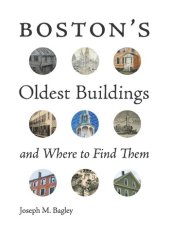 BOSTON'S

Oldest Buildings

and Where to Find Them

Joseph M. Bagley